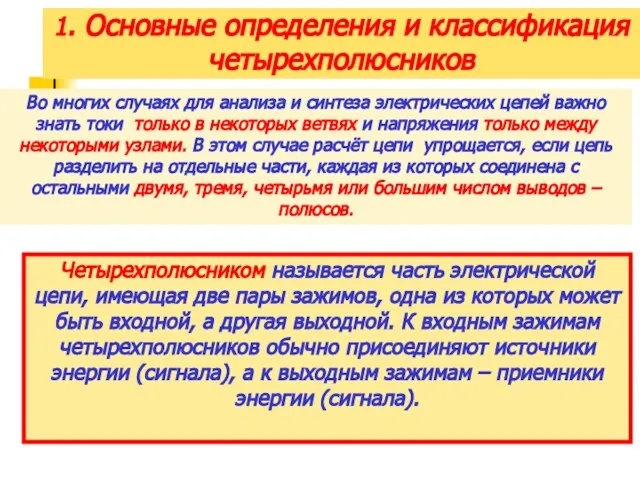 1. Основные определения и классификация четырехполюсников

Во многих случаях для анализа и синтеза электрических цепей важно знать токи только в некоторых ветвях и напряжения только между некоторыми узлами. В этом случае расчёт цепи упрощается, если цепь разделить на отдельные части, каждая из которых соединена с остальными двумя, тремя, четырьмя или большим числом выводов – полюсов.

Четырехполюсником называется часть электрической цепи, имеющая две пары зажимов, одна из которых может быть входной, а другая выходной. К входным зажимам четырехполюсников обычно присоединяют источники энергии (сигнала), а к выходным зажимам – приемники энергии (сигнала).